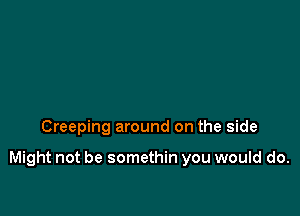 Creeping around on the side
Might not be somethin you would do.